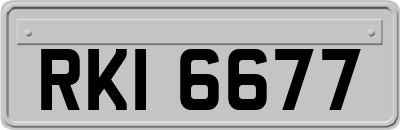 RKI 6677